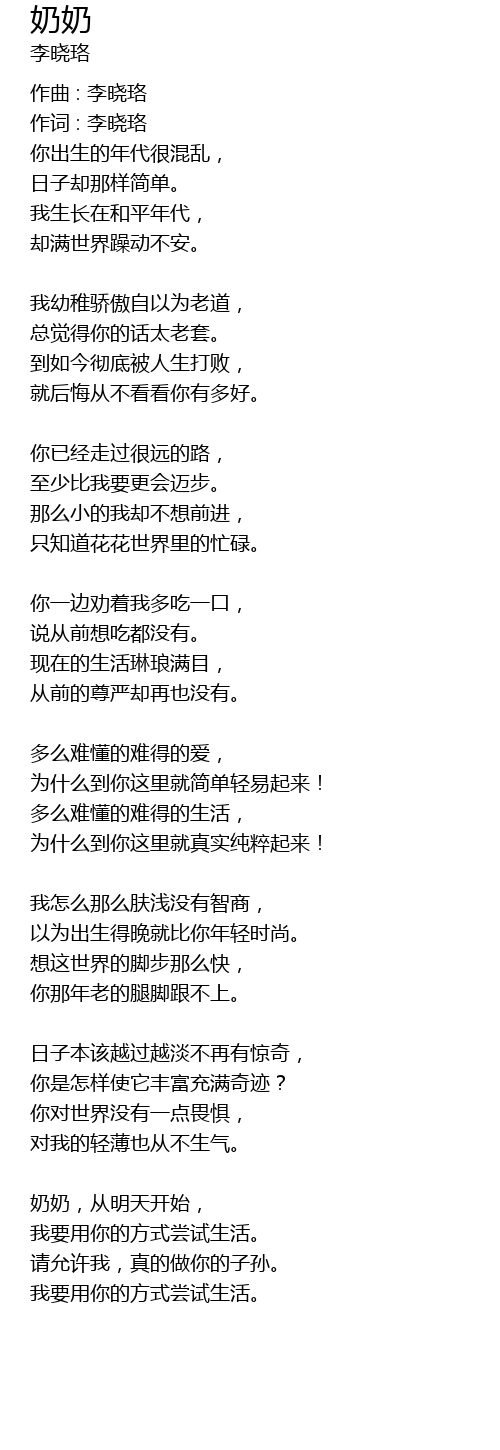 奶奶
李晓珞

作曲 : 李晓珞
作词 : 李晓珞
你出生的年代很混乱，
日子却那样简单。
我生长在和平年代，
却满世界躁动不安。

我幼稚骄傲自以为老道，
总觉得你的话太老套。
到如今彻底被人生打败，
就后悔从不看看你有多好。

你已经走过很远的路，
至少比我要更会迈步。
那么小的我却不想前进，
只知道花花世界里的忙碌。

你一边劝着我多吃一口，
说从前想吃都没有。
现在的生活琳琅满目，
从前的尊严却再也没有。

多么难懂的难得的爱，
为什么到你这里就简单轻易起来！
多么难懂的难得的生活，
为什么到你这里就真实纯粹起来！

我怎么那么肤浅没有智商，
以为出生得晚就比你年轻时尚。
想这世界的脚步那么快，
你那年老的腿脚跟不上。

日子本该越过越淡不再有惊奇，
你是怎样使它丰富充满奇迹？
你对世界没有一点畏惧，
对我的轻薄也从不生气。

奶奶，从明天开始，
我要用你的方式尝试生活。
请允许我，真的做你的子孙。
我要用你的方式尝试生活。